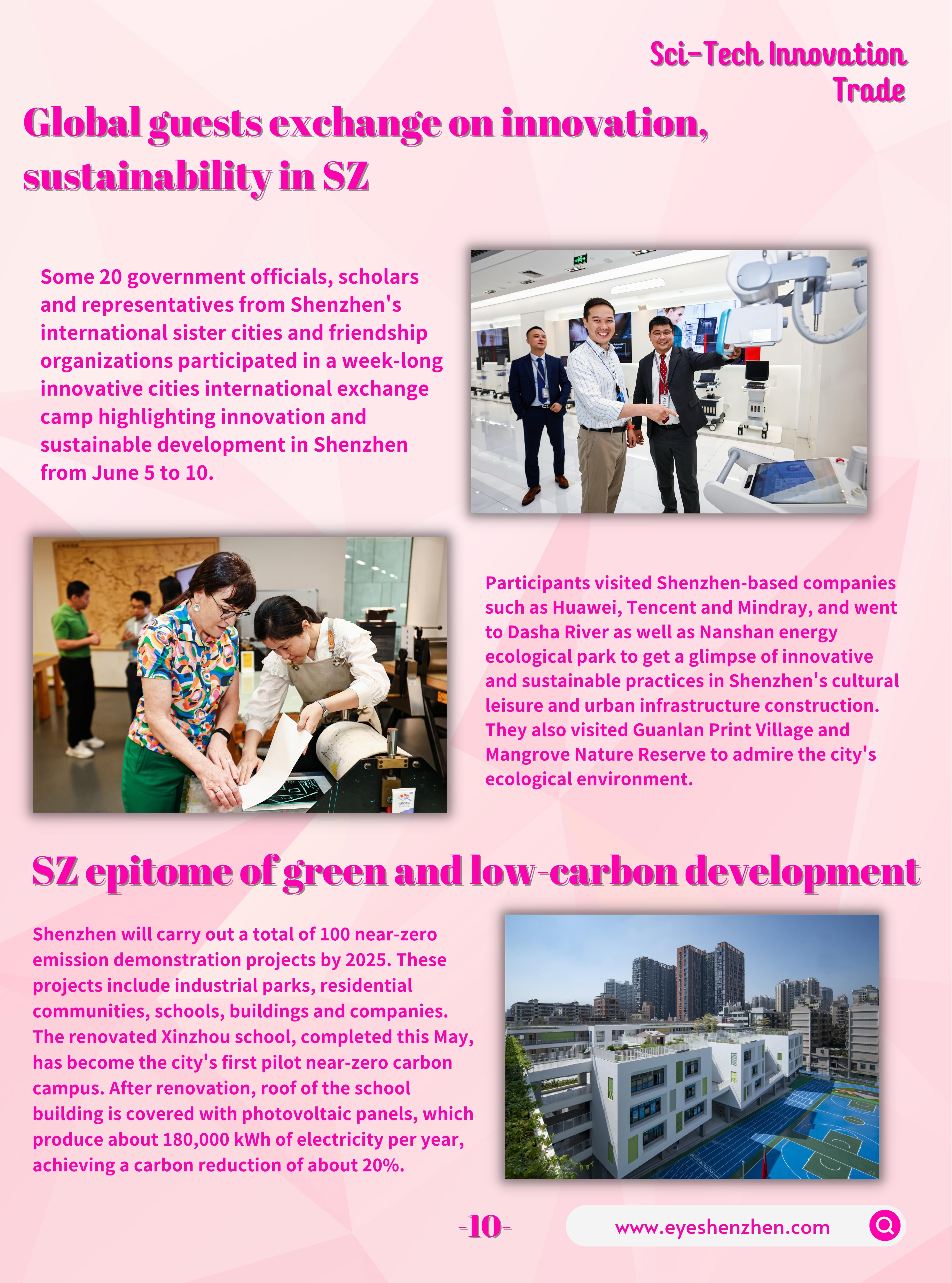 Sci-Tech Innovation
Trade

Global guests exchange on innovation, sustainability in SZ

Some 20 government officials, scholars and representatives from Shenzhen's international sister cities and friendship organizations participated in a week-long innovative cities international exchange camp highlighting innovation and sustainable development in Shenzhen from June 5 to 10.

Participants visited Shenzhen-based companies such as Huawei, Tencent and Mindray, and went to Dasha River as well as Nanshan energy ecological park to get a glimpse of innovative and sustainable practices in Shenzhen's cultural leisure and urban infrastructure construction. They also visited Guanlan Print Village and Mangrove Nature Reserve to admire the city's ecological environment.

SZ epitome of green and low-carbon development

Shenzhen will carry out a total of 100 near-zero emission demonstration projects by 2025. These projects include industrial parks, residential communities, schools, buildings and companies. The renovated Xinzhou school, completed this May, has become the city's first pilot near-zero carbon campus. After renovation, roof of the school building is covered with photovoltaic panels, which produce about 180,000 kWh of electricity per year, achieving a carbon reduction of about 20%.

-10-

www.eyeshenzhen.com